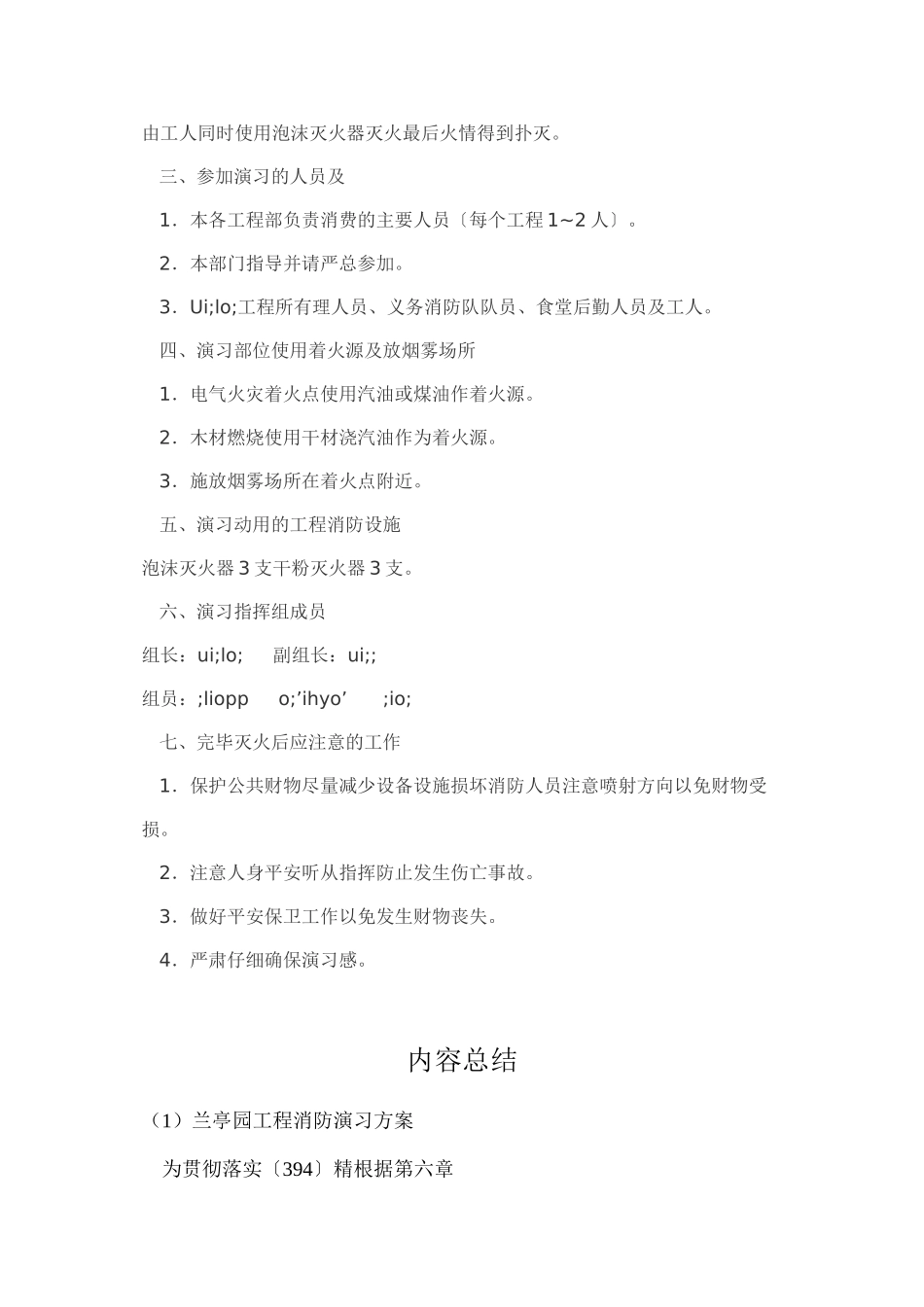 由工人同时使用泡沫灭火器灭火最后火情得到扑灭。

三、参加演习的人员及

1．本各工程部负责消费的主要人员〔每个工程 1~2 人〕。

2．本部门指导并请严总参加。

3．Ui;lo;工程所有理人员、义务消防队队员、食堂后勤人员及工人。

四、演习部位使用着火源及放烟雾场所

1．电气火灾着火点使用汽油或煤油作着火源。

2．木材燃烧使用干材浇汽油作为着火源。

3．施放烟雾场所在着火点附近。

五、演习动用的工程消防设施

泡沫灭火器 3 支干粉灭火器 3 支。

六、演习指挥组成员

组长：ui;lo;　　副组长：ui;;

组员：;liopp　　o;’ihyo’　　;io;

七、完毕灭火后应注意的工作

1．保护公共财物尽量减少设备设施损坏消防人员注意喷射方向以免财物受损。

2．注意人身平安听从指挥防止发生伤亡事故。

3．做好平安保卫工作以免发生财物丧失。

4．严肃仔细确保演习感。

内容总结

（1）兰亭园工程消防演习方案

为贯彻落实〔394〕精根据第六章